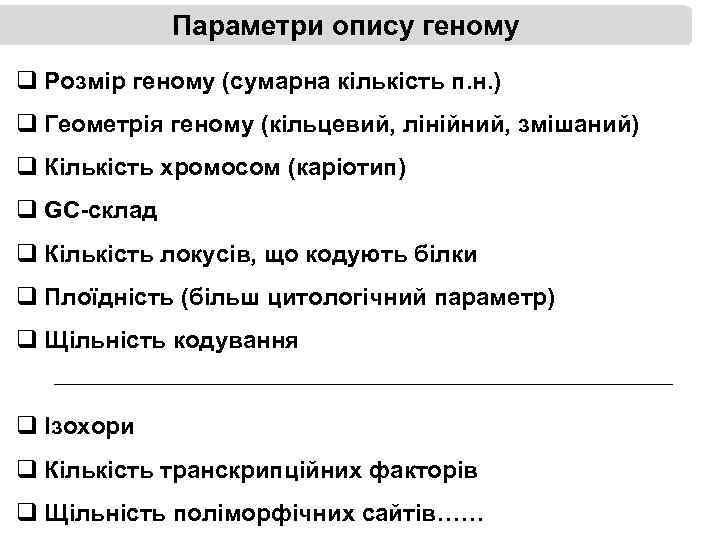 Параметри опису геному

☐ Розмір геному (сумарна кількість п.н.)

☐ Геометрія геному (кільцевий, лінійний, змішаний)

☐ Кількість хромосом (каріотип)

☐ GC-склад

☐ Кількість локусів, що кодують білки

☐ Плоїдність (більш цитологічний параметр)

☐ Щільність кодування

☐ Ізохори

☐ Кількість транскрипційних факторів

☐ Щільність поліморфічних сайтів……